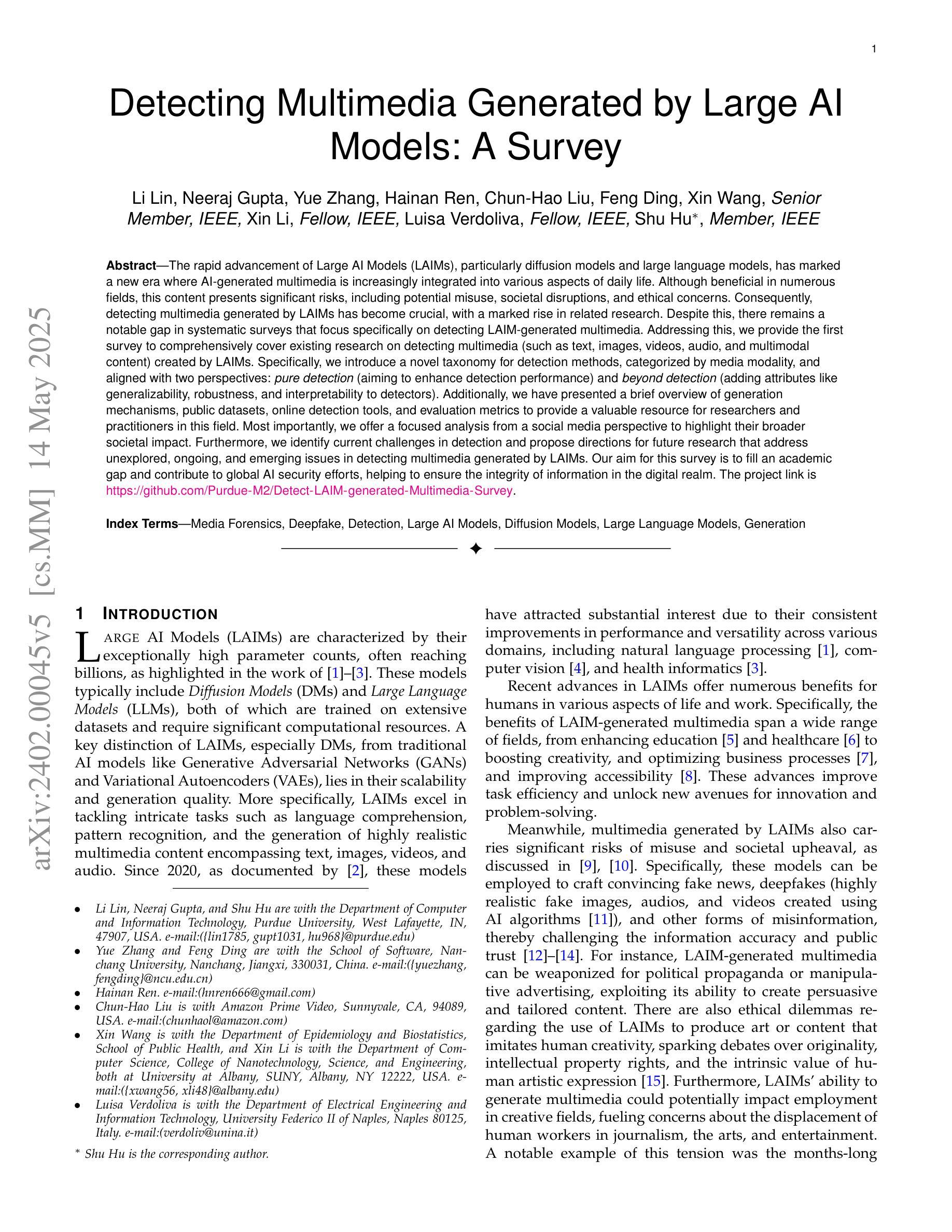 1

Detecting Multimedia Generated by Large AI Models: A Survey

Li Lin, Neeraj Gupta, Yue Zhang, Hainan Ren, Chun-Hao Liu, Feng Ding, Xin Wang, Senior Member, IEEE, Xin Li, Fellow, IEEE, Luisa Verdoliva, Fellow, IEEE, Shu Hu*, Member, IEEE

Abstract—The rapid advancement of Large AI Models (LAIMs), particularly diffusion models and large language models, has marked a new era where AI-generated multimedia is increasingly integrated into various aspects of daily life. Although beneficial in numerous fields, this content presents significant risks, including potential misuse, societal disruptions, and ethical concerns. Consequently, detecting multimedia generated by LAIMs has become crucial, with a marked rise in related research. Despite this, there remains a notable gap in systematic surveys that focus specifically on detecting LAIM-generated multimedia. Addressing this, we provide the first survey to comprehensively cover existing research on detecting multimedia (such as text, images, videos, audio, and multimodal content) created by LAIMs. Specifically, we introduce a novel taxonomy for detection methods, categorized by media modality, and aligned with two perspectives: pure detection (aiming to enhance detection performance) and beyond detection (adding attributes like generalizability, robustness, and interpretability to detectors). Additionally, we have presented a brief overview of generation mechanisms, public datasets, online detection tools, and evaluation metrics to provide a valuable resource for researchers and practitioners in this field. Most importantly, we offer a focused analysis from a social media perspective to highlight their broader societal impact. Furthermore, we identify current challenges in detection and propose directions for future research that address unexplored, ongoing, and emerging issues in detecting multimedia generated by LAIMs. Our aim for this survey is to fill an academic gap and contribute to global AI security efforts, helping to ensure the integrity of information in the digital realm. The project link is https://github.com/Purdue-M2/Detect-LAIM-generated-Multimedia-Survey.

Index Terms—Media Forensics, Deepfake, Detection, Large AI Models, Diffusion Models, Large Language Models, Generation

arXiv:2402.00045v5 [cs.MM] 14 May 2025

1 INTRODUCTION

LARGE AI Models (LAIMs) are characterized by their exceptionally high parameter counts, often reaching billions, as highlighted in the work of [1]–[3]. These models typically include Diffusion Models (DMs) and Large Language Models (LLMs), both of which are trained on extensive datasets and require significant computational resources. A key distinction of LAIMs, especially DMs, from traditional AI models like Generative Adversarial Networks (GANs) and Variational Autoencoders (VAEs), lies in their scalability and generation quality. More specifically, LAIMs excel in tackling intricate tasks such as language comprehension, pattern recognition, and the generation of highly realistic multimedia content encompassing text, images, videos, and audio. Since 2020, as documented by [2], these models

• Li Lin, Neeraj Gupta, and Shu Hu are with the Department of Computer and Information Technology, Purdue University, West Lafayette, IN, 47907, USA. e-mail:({lin1785, gupt1031, hu968}@purdue.edu)
• Yue Zhang and Feng Ding are with the School of Software, Nanchang University, Nanchang, Jiangxi, 330031, China. e-mail:({yuezhang, fengding}@ncu.edu.cn)
• Hainan Ren. e-mail:(hnren666@gmail.com)
• Chun-Hao Liu is with Amazon Prime Video, Sunnyvale, CA, 94089, USA. e-mail:(chunhaol@amazon.com)
• Xin Wang is with the Department of Epidemiology and Biostatistics, School of Public Health, and Xin Li is with the Department of Computer Science, College of Nanotechnology, Science, and Engineering, both at University at Albany, SUNY, Albany, NY 12222, USA. e-mail:({xwang56, xli48}@albany.edu)
• Luisa Verdoliva is with the Department of Electrical Engineering and Information Technology, University Federico II of Naples, Naples 80125, Italy. e-mail:(verdoliv@unina.it)

* Shu Hu is the corresponding author.

have attracted substantial interest due to their consistent improvements in performance and versatility across various domains, including natural language processing [1], computer vision [4], and health informatics [3].

Recent advances in LAIMs offer numerous benefits for humans in various aspects of life and work. Specifically, the benefits of LAIM-generated multimedia span a wide range of fields, from enhancing education [5] and healthcare [6] to boosting creativity, and optimizing business processes [7], and improving accessibility [8]. These advances improve task efficiency and unlock new avenues for innovation and problem-solving.

Meanwhile, multimedia generated by LAIMs also carries significant risks of misuse and societal upheaval, as discussed in [9], [10]. Specifically, these models can be employed to craft convincing fake news, deepfakes (highly realistic fake images, audios, and videos created using AI algorithms [11]), and other forms of misinformation, thereby challenging the information accuracy and public trust [12]–[14]. For instance, LAIM-generated multimedia can be weaponized for political propaganda or manipulative advertising, exploiting its ability to create persuasive and tailored content. There are also ethical dilemmas regarding the use of LAIMs to produce art or content that imitates human creativity, sparking debates over originality, intellectual property rights, and the intrinsic value of human artistic expression [15]. Furthermore, LAIMs' ability to generate multimedia could potentially impact employment in creative fields, fueling concerns about the displacement of human workers in journalism, the arts, and entertainment. A notable example of this tension was the months-long